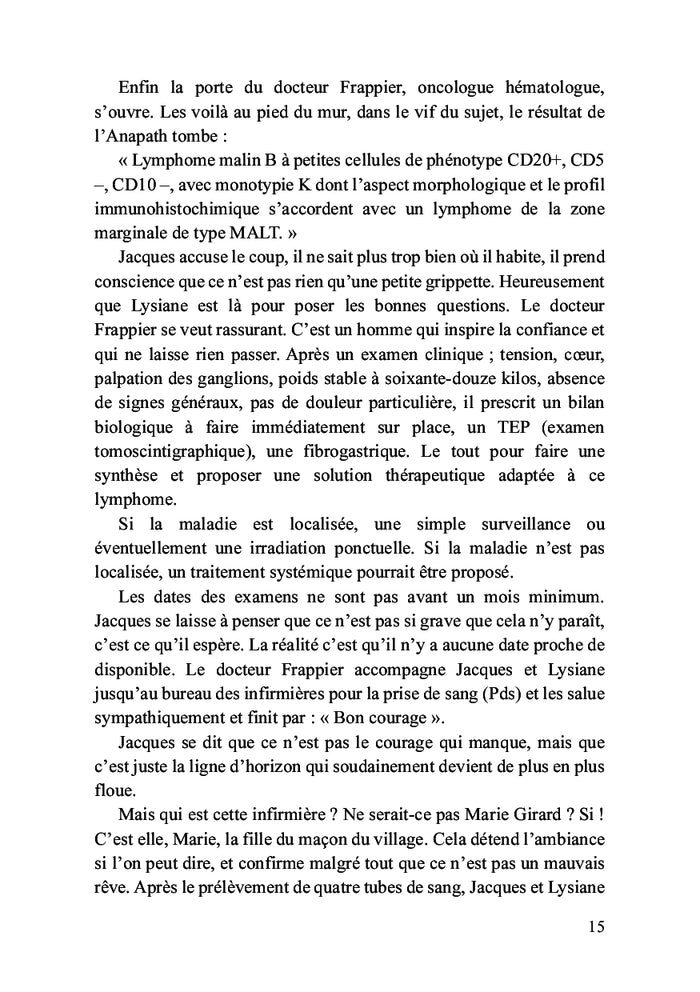 Enfin la porte du docteur Frappier, oncologue hématologue, s'ouvre. Les voilà au pied du mur, dans le vif du sujet, le résultat de l'Anapath tombe :

« Lymphome malin B à petites cellules de phénotype CD20+, CD5 –, CD10 –, avec monotypie K dont l'aspect morphologique et le profil immunohistochimique s'accordent avec un lymphome de la zone marginale de type MALT. »

Jacques accuse le coup, il ne sait plus trop bien où il habite, il prend conscience que ce n'est pas rien qu'une petite grippette. Heureusement que Lysiane est là pour poser les bonnes questions. Le docteur Frappier se veut rassurant. C'est un homme qui inspire la confiance et qui ne laisse rien passer. Après un examen clinique ; tension, cœur, palpation des ganglions, poids stable à soixante-douze kilos, absence de signes généraux, pas de douleur particulière, il prescrit un bilan biologique à faire immédiatement sur place, un TEP (examen tomoscintigraphique), une fibrogastrique. Le tout pour faire une synthèse et proposer une solution thérapeutique adaptée à ce lymphome.

Si la maladie est localisée, une simple surveillance ou éventuellement une irradiation ponctuelle. Si la maladie n'est pas localisée, un traitement systémique pourrait être proposé.

Les dates des examens ne sont pas avant un mois minimum. Jacques se laisse à penser que ce n'est pas si grave que cela n'y paraît, c'est ce qu'il espère. La réalité c'est qu'il n'y a aucune date proche de disponible. Le docteur Frappier accompagne Jacques et Lysiane jusqu'au bureau des infirmières pour la prise de sang (Pds) et les salue sympathiquement et finit par : « Bon courage ».

Jacques se dit que ce n'est pas le courage qui manque, mais que c'est juste la ligne d'horizon qui soudainement devient de plus en plus floue.

Mais qui est cette infirmière ? Ne serait-ce pas Marie Girard ? Si ! C'est elle, Marie, la fille du maçon du village. Cela détend l'ambiance si l'on peut dire, et confirme malgré tout que ce n'est pas un mauvais rêve. Après le prélèvement de quatre tubes de sang, Jacques et Lysiane

15